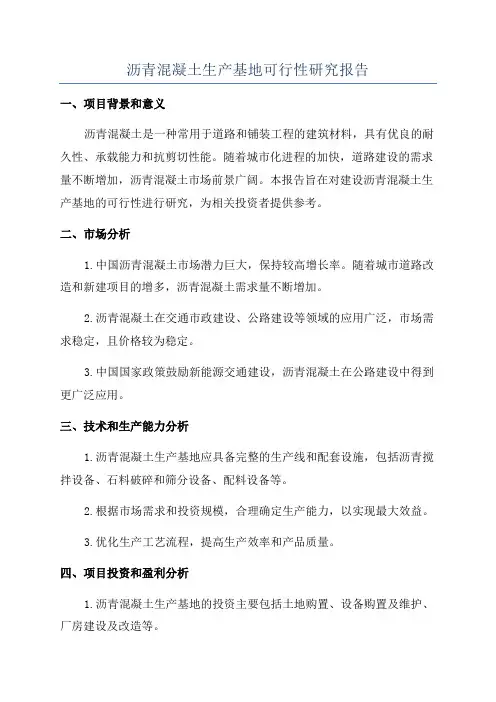 沥青混凝土生产基地可行性研究报告

一、项目背景和意义

沥青混凝土是一种常用于道路和铺装工程的建筑材料，具有优良的耐久性、承载能力和抗剪切性能。随着城市化进程的加快，道路建设的需求量不断增加，沥青混凝土市场前景广阔。本报告旨在对建设沥青混凝土生产基地的可行性进行研究，为相关投资者提供参考。

二、市场分析

1.中国沥青混凝土市场潜力巨大，保持较高增长率。随着城市道路改造和新建项目的增多，沥青混凝土需求量不断增加。

2.沥青混凝土在交通市政建设、公路建设等领域的应用广泛，市场需求稳定，且价格较为稳定。

3.中国国家政策鼓励新能源交通建设，沥青混凝土在公路建设中得到更广泛应用。

三、技术和生产能力分析

1.沥青混凝土生产基地应具备完整的生产线和配套设施，包括沥青搅拌设备、石料破碎和筛分设备、配料设备等。

2.根据市场需求和投资规模，合理确定生产能力，以实现最大效益。

3.优化生产工艺流程，提高生产效率和产品质量。

四、项目投资和盈利分析

1.沥青混凝土生产基地的投资主要包括土地购置、设备购置及维护、厂房建设及改造等。